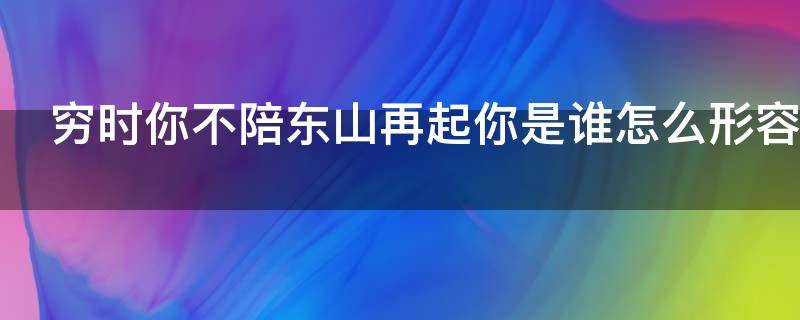 穷时你不陪东山再起你是谁怎么形容